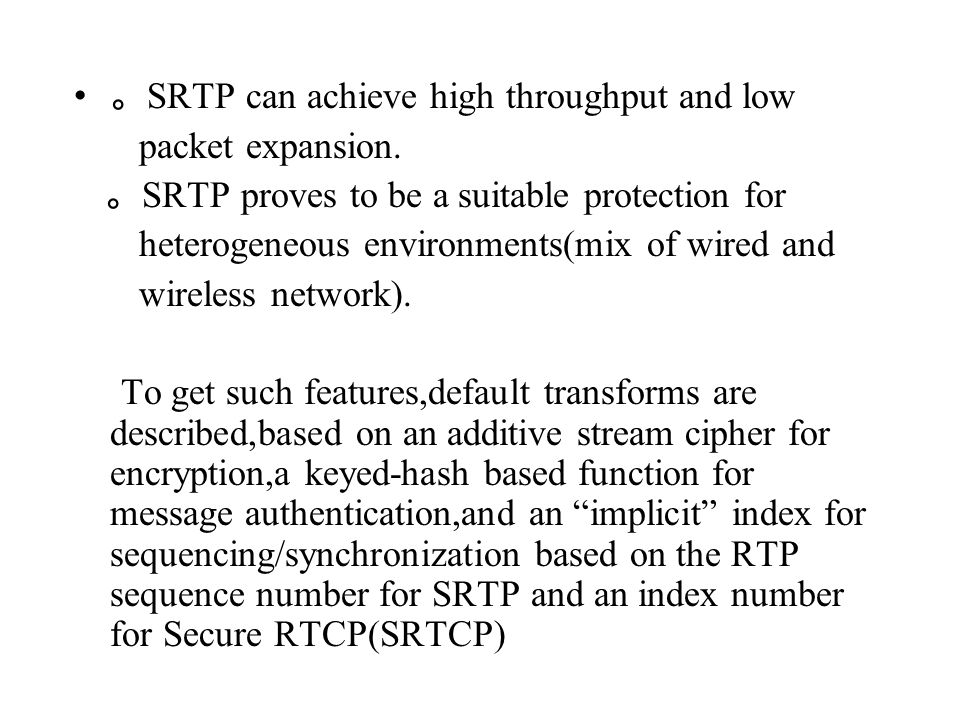 • 。SRTP can achieve high throughput and low packet expansion.
。SRTP proves to be a suitable protection for heterogeneous environments(mix of wired and wireless network).

To get such features,default transforms are described,based on an additive stream cipher for encryption,a keyed-hash based function for message authentication,and an “implicit” index for sequencing/synchronization based on the RTP sequence number for SRTP and an index number for Secure RTCP(SRTCP)